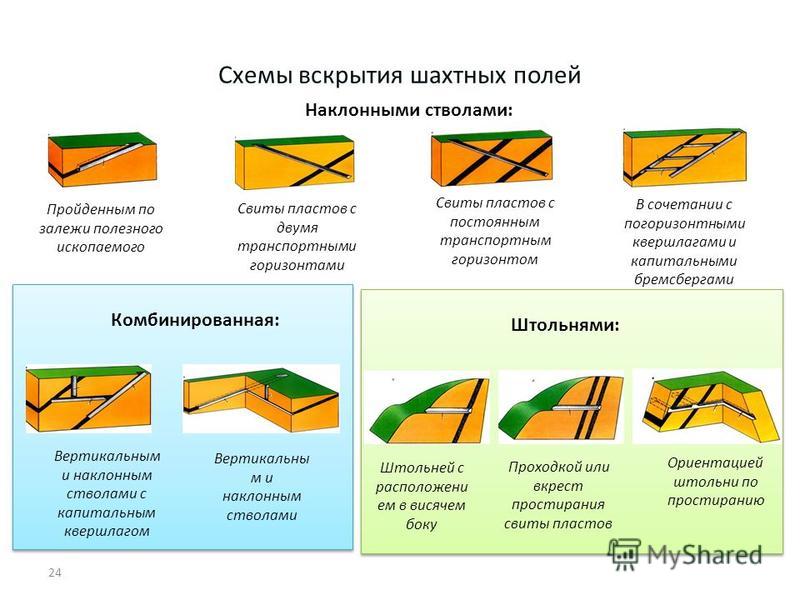 Схемы вскрытия шахтных полей

Наклонными стволами:

Пройденным по залежи полезного ископаемого

Свиты пластов с двумя транспортными горизонтами

Свиты пластов с постоянным транспортным горизонтом

В сочетании с погоризонтными квершлагами и капитальными бремсбергами

Комбинированная:

Вертикальным и наклонным стволами с капитальным квершлагом

Вертикальны м и наклонным стволами

Штольнями:

Штольней с расположени ем в висячем боку

Проходкой или вкрест простирания свиты пластов

Ориентацией штольни по простиранию

24

MyShared